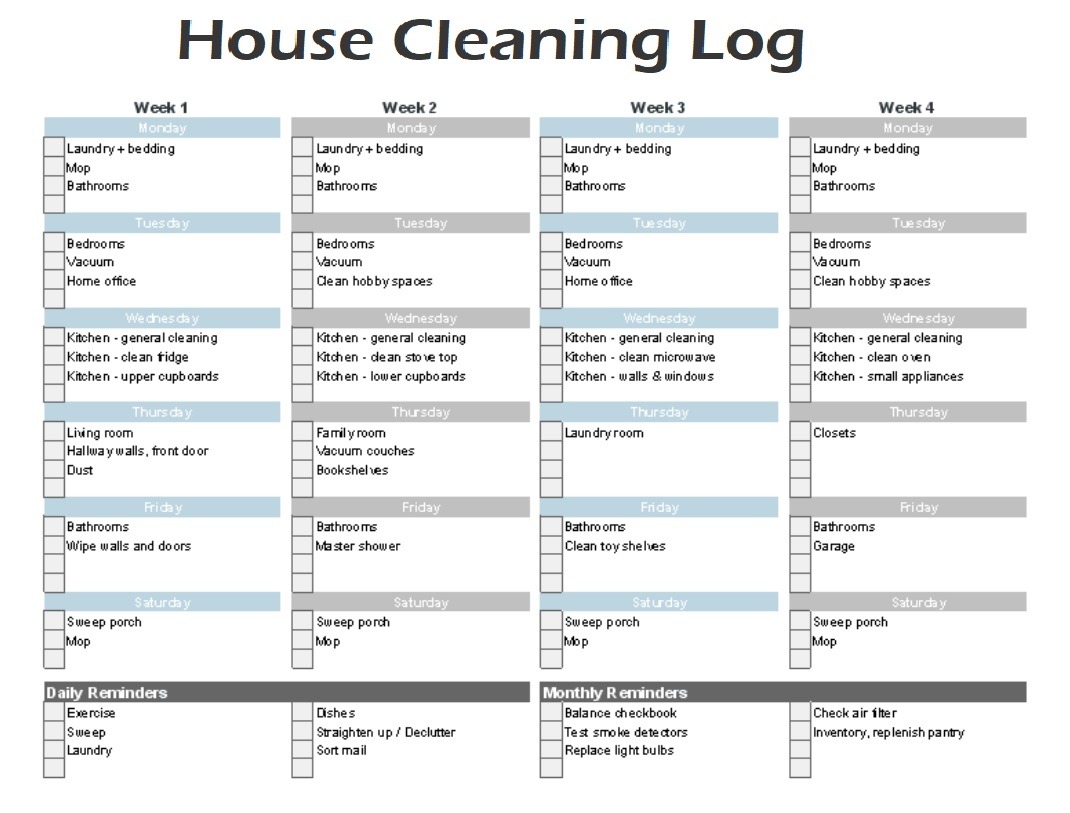 House Cleaning Log

Week 1

Monday
Laundry + bedding
Mop
Bathrooms

Tuesday
Bedrooms
Vacuum
Home office

Wednesday
Kitchen - general cleaning
Kitchen - clean fridge
Kitchen - upper cupboards

Thursday
Living room
Hallway walls, front door
Dust

Friday
Bathrooms
Wipe walls and doors

Saturday
Sweep porch
Mop

Week 2

Monday
Laundry + bedding
Mop
Bathrooms

Tuesday
Bedrooms
Vacuum
Clean hobby spaces

Wednesday
Kitchen - general cleaning
Kitchen - clean stove top
Kitchen - lower cupboards

Thursday
Family room
Vacuum couches
Bookshelves

Friday
Bathrooms
Master shower

Saturday
Sweep porch
Mop

Week 3

Monday
Laundry + bedding
Mop
Bathrooms

Tuesday
Bedrooms
Vacuum
Home office

Wednesday
Kitchen - general cleaning
Kitchen - clean microwave
Kitchen - walls & windows

Thursday
Laundry room

Friday
Bathrooms
Clean toy shelves

Saturday
Sweep porch
Mop

Week 4

Monday
Laundry + bedding
Mop
Bathrooms

Tuesday
Bedrooms
Vacuum
Clean hobby spaces

Wednesday
Kitchen - general cleaning
Kitchen - clean oven
Kitchen - small appliances

Thursday
Closets

Friday
Bathrooms
Garage

Saturday
Sweep porch
Mop

Daily Reminders
Exercise
Sweep
Laundry
Dishes
Straighten up / Declutter
Sort mail

Monthly Reminders
Balance checkbook
Test smoke detectors
Replace light bulbs
Check air filter
Inventory, replenish pantry